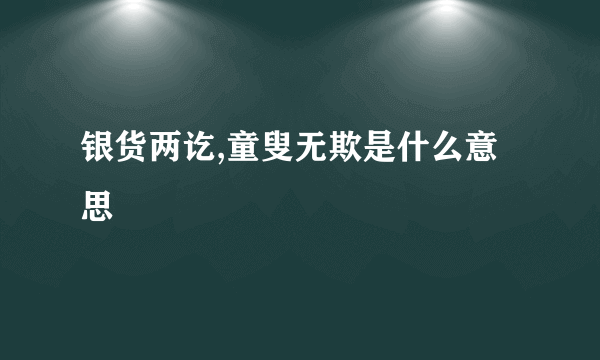 银货两讫,童叟无欺是什么意思